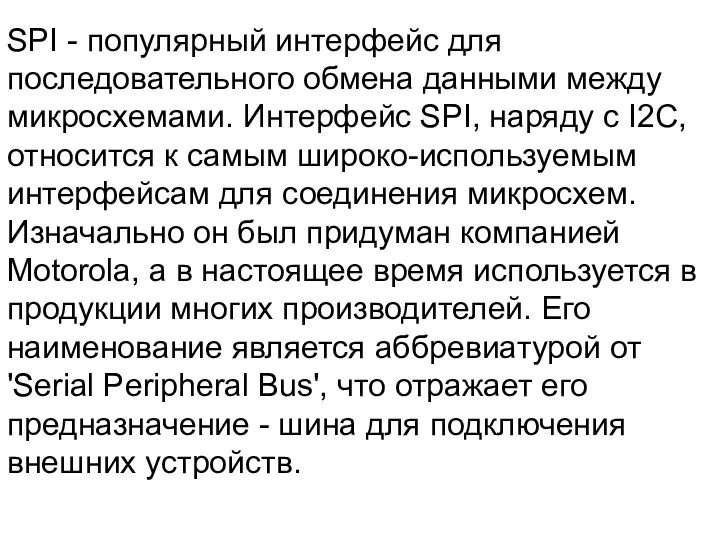 SPI - популярный интерфейс для последовательного обмена данными между микросхемами. Интерфейс SPI, наряду с I2C, относится к самым широко-используемым интерфейсам для соединения микросхем. Изначально он был придуман компанией Motorola, а в настоящее время используется в продукции многих производителей. Его наименование является аббревиатурой от 'Serial Peripheral Bus', что отражает его предназначение - шина для подключения внешних устройств.